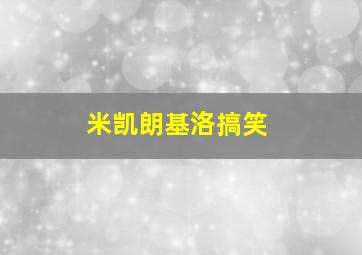 米凯朗基洛搞笑